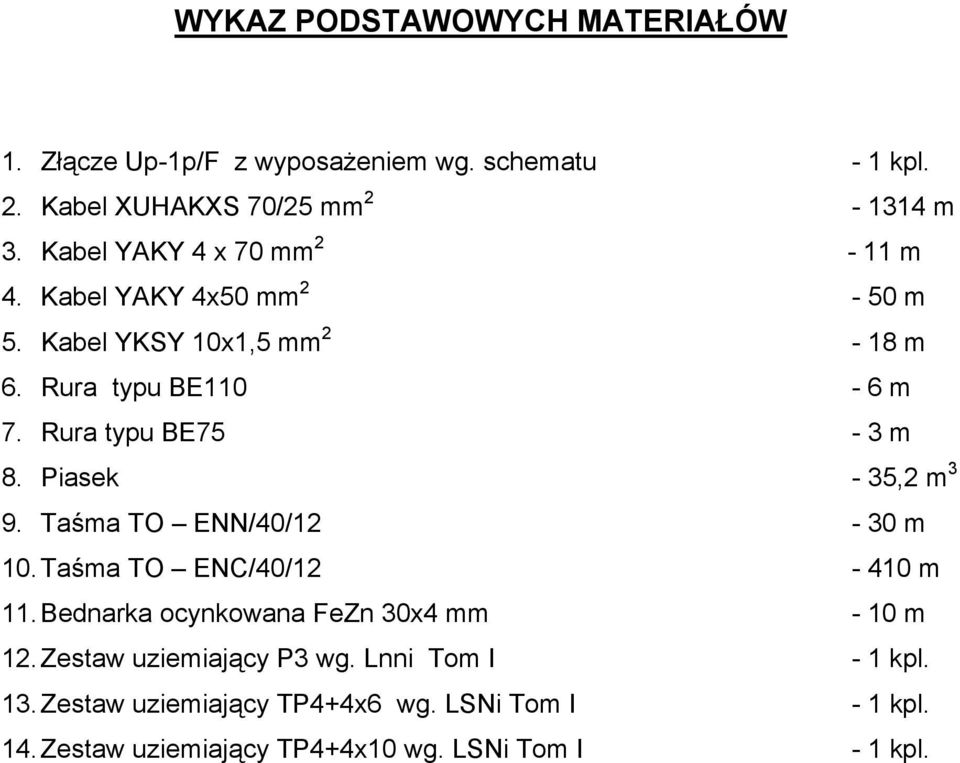 WYKAZ PODSTAWOWYCH MATERIAŁÓW

1. Złącze Up-1p/F z wyposażeniem wg. schematu - 1 kpl.
2. Kabel XUHAKXS 70/25 mm$^2$ - 1314 m
3. Kabel YAKY 4 x 70 mm$^2$ - 11 m
4. Kabel YAKY 4x50 mm$^2$ - 50 m
5. Kabel YKSY 10x1,5 mm$^2$ - 18 m
6. Rura typu BE110 - 6 m
7. Rura typu BE75 - 3 m
8. Piasek - 35,2 m$^3$
9. Taśma TO – ENN/40/12 - 30 m
10. Taśma TO – ENC/40/12 - 410 m
11. Bednarka ocynkowana FeZn 30x4 mm - 10 m
12. Zestaw uziemiający P3 wg. Lnni Tom I - 1 kpl.
13. Zestaw uziemiający TP4+4x6 wg. LSNi Tom I - 1 kpl.
14. Zestaw uziemiający TP4+4x10 wg. LSNi Tom I - 1 kpl.